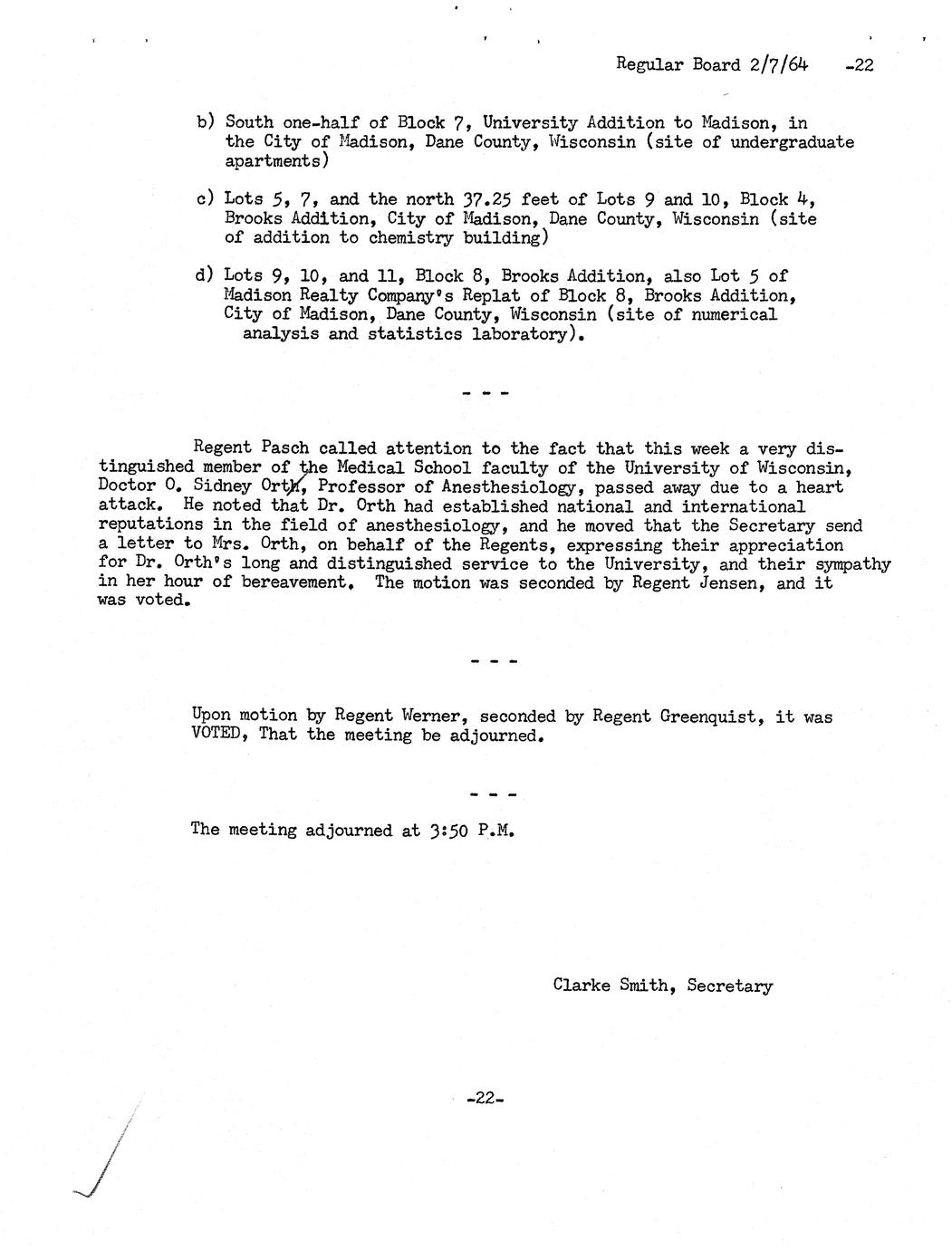 Regular Board 2/7/64 -22

b) South one-half of Block 7, University Addition to Madison, in the City of Madison, Dane County, Wisconsin (site of undergraduate apartments)

c) Lots 5, 7, and the north 37.25 feet of Lots 9 and 10, Block 4, Brooks Addition, City of Madison, Dane County, Wisconsin (site of addition to chemistry building)

d) Lots 9, 10, and 11, Block 8, Brooks Addition, also Lot 5 of Madison Realty Company's Replat of Block 8, Brooks Addition, City of Madison, Dane County, Wisconsin (site of numerical analysis and statistics laboratory).

- - -

Regent Pasch called attention to the fact that this week a very distinguished member of the Medical School faculty of the University of Wisconsin, Doctor O. Sidney Orth, Professor of Anesthesiology, passed away due to a heart attack. He noted that Dr. Orth had established national and international reputations in the field of anesthesiology, and he moved that the Secretary send a letter to Mrs. Orth, on behalf of the Regents, expressing their appreciation for Dr. Orth's long and distinguished service to the University, and their sympathy in her hour of bereavement. The motion was seconded by Regent Jensen, and it was voted.

- - -

Upon motion by Regent Werner, seconded by Regent Greenquist, it was VOTED, That the meeting be adjourned.

- - -

The meeting adjourned at 3:50 P.M.

Clarke Smith, Secretary

-22-